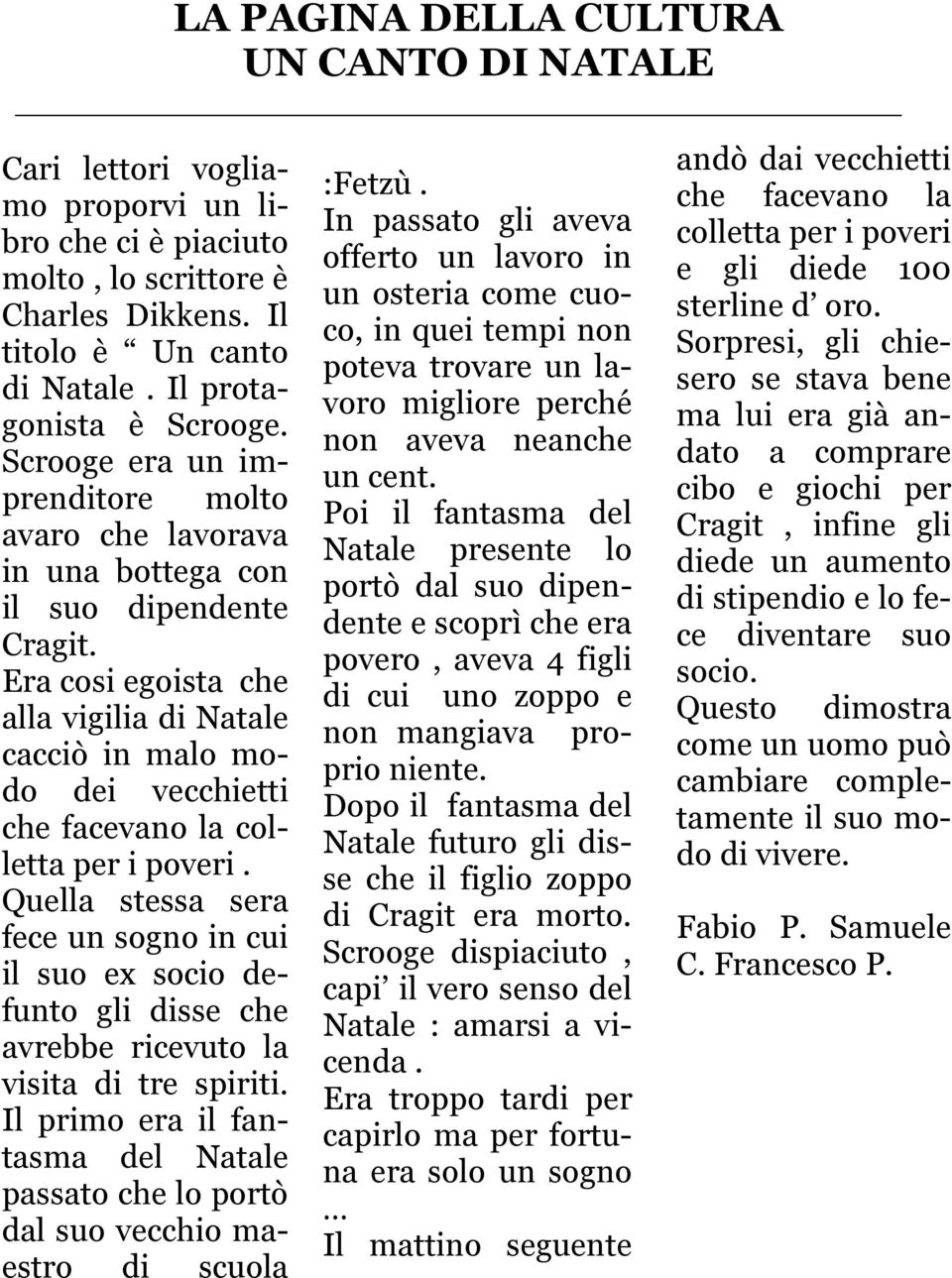 LA PAGINA DELLA CULTURA
UN CANTO DI NATALE

Cari lettori vogliamo proporvi un libro che ci è piaciuto molto , lo scrittore è Charles Dikkens. Il titolo è “ Un canto di Natale . Il protagonista è Scrooge. Scrooge era un imprenditore molto avaro che lavorava in una bottega con il suo dipendente Cragit. Era cosi egoista che alla vigilia di Natale cacciò in malo modo dei vecchietti che facevano la colletta per i poveri . Quella stessa sera fece un sogno in cui il suo ex socio defunto gli disse che avrebbe ricevuto la visita di tre spiriti. Il primo era il fantasma del Natale passato che lo portò dal suo vecchio maestro di scuola :Fetzù . In passato gli aveva offerto un lavoro in un osteria come cuoco, in quei tempi non poteva trovare un lavoro migliore perché non aveva neanche un cent. Poi il fantasma del Natale presente lo portò dal suo dipendente e scoprì che era povero , aveva 4 figli di cui uno zoppo e non mangiava proprio niente. Dopo il fantasma del Natale futuro gli disse che il figlio zoppo di Cragit era morto. Scrooge dispiaciuto , capi’ il vero senso del Natale : amarsi a vicenda . Era troppo tardi per capirlo ma per fortuna era solo un sogno … Il mattino seguente andò dai vecchietti che facevano la colletta per i poveri e gli diede 100 sterline d’ oro. Sorpresi, gli chiesero se stava bene ma lui era già andato a comprare cibo e giochi per Cragit , infine gli diede un aumento di stipendio e lo fece diventare suo socio. Questo dimostra come un uomo può cambiare completamente il suo modo di vivere.

Fabio P. Samuele C. Francesco P.